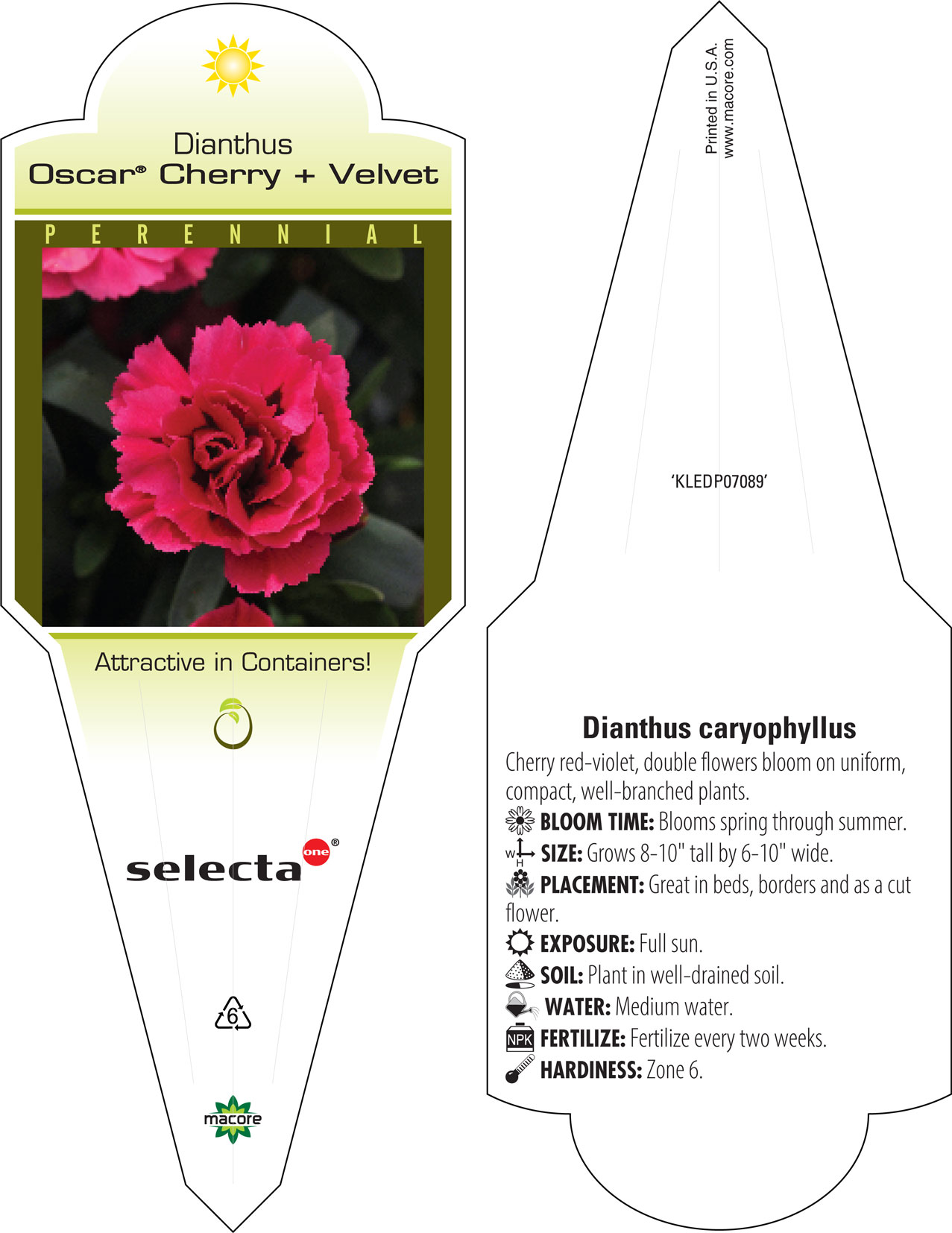 Dianthus
Oscar® Cherry + Velvet

PERENNIAL

Attractive in Containers!

selecta one®

6

macore

Printed in U.S.A.
www.macore.com

'KLEDP07089'

Dianthus caryophyllus

Cherry red-violet, double flowers bloom on uniform, compact, well-branched plants.

BLOOM TIME: Blooms spring through summer.

W H SIZE: Grows 8-10" tall by 6-10" wide.

PLACEMENT: Great in beds, borders and as a cut flower.

EXPOSURE: Full sun.

SOIL: Plant in well-drained soil.

WATER: Medium water.

NPK FERTILIZE: Fertilize every two weeks.

HARDINESS: Zone 6.